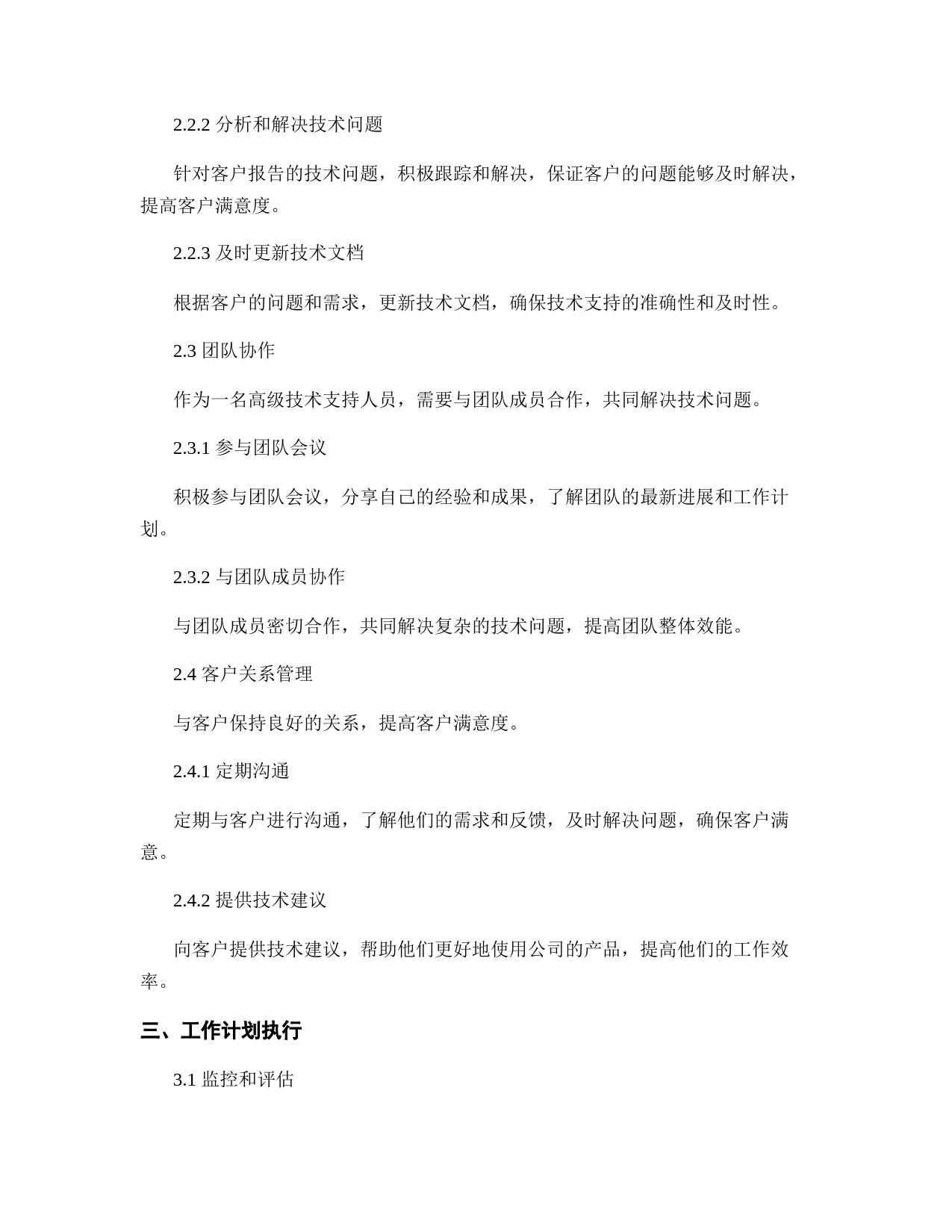 2.2.2 分析和解决技术问题

针对客户报告的技术问题，积极跟踪和解决，保证客户的问题能够及时解决，提高客户满意度。

2.2.3 及时更新技术文档

根据客户的问题和需求，更新技术文档，确保技术支持的准确性和及时性。

2.3 团队协作

作为一名高级技术支持人员，需要与团队成员合作，共同解决技术问题。

2.3.1 参与团队会议

积极参与团队会议，分享自己的经验和成果，了解团队的最新进展和工作计划。

2.3.2 与团队成员协作

与团队成员密切合作，共同解决复杂的技术问题，提高团队整体效能。

2.4 客户关系管理

与客户保持良好的关系，提高客户满意度。

2.4.1 定期沟通

定期与客户进行沟通，了解他们的需求和反馈，及时解决问题，确保客户满意。

2.4.2 提供技术建议

向客户提供技术建议，帮助他们更好地使用公司的产品，提高他们的工作效率。

三、工作计划执行

3.1 监控和评估